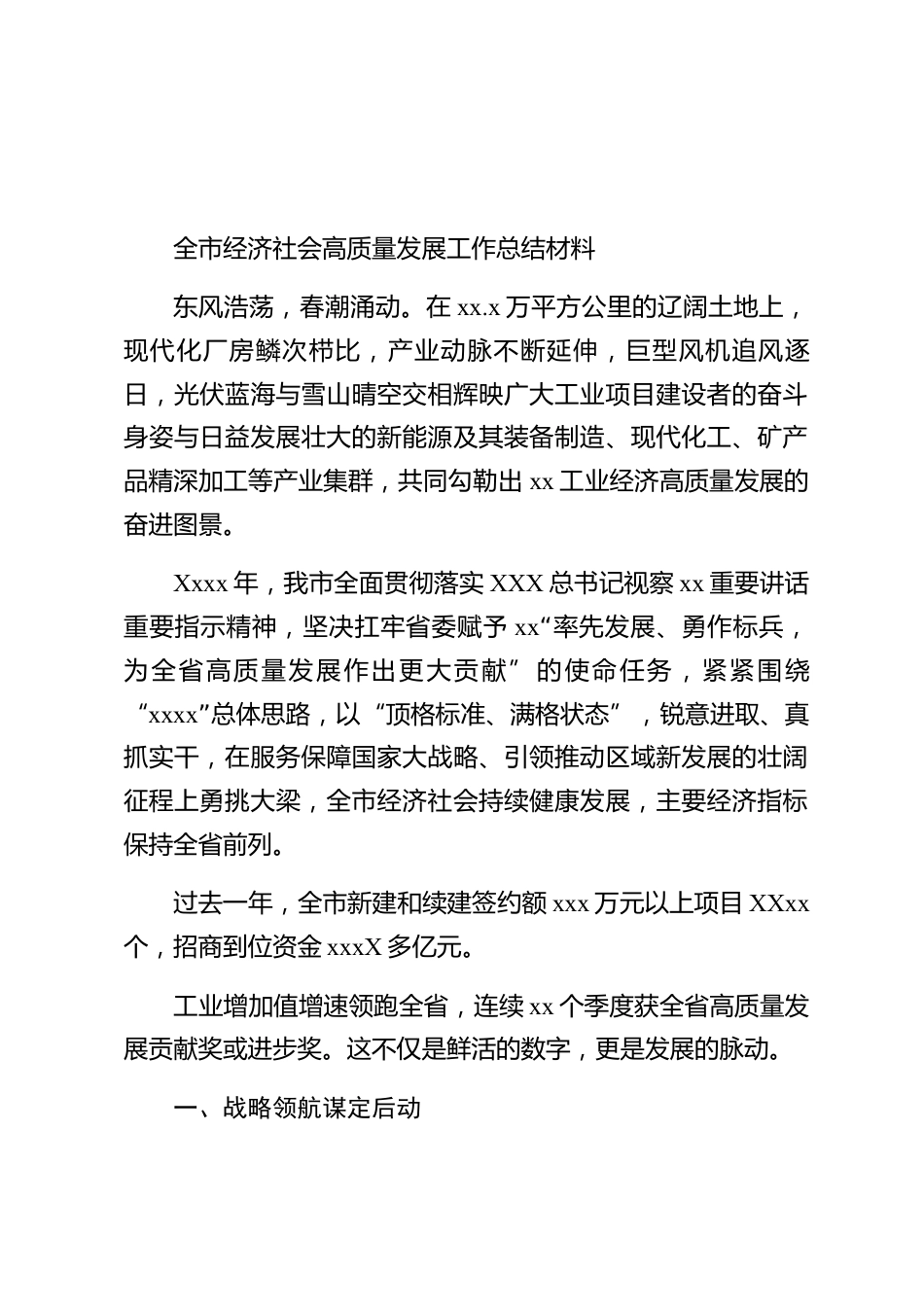 全市经济社会高质量发展工作总结材料

东风浩荡，春潮涌动。在 xx.x 万平方公里的辽阔土地上，现代化厂房鳞次栉比，产业动脉不断延伸，巨型风机追风逐日，光伏蓝海与雪山晴空交相辉映广大工业项目建设者的奋斗身姿与日益发展壮大的新能源及其装备制造、现代化工、矿产品精深加工等产业集群，共同勾勒出 xx 工业经济高质量发展的奋进图景。

Xxxx 年，我市全面贯彻落实 XXX 总书记视察 xx 重要讲话重要指示精神，坚决扛牢省委赋予 xx“率先发展、勇作标兵，为全省高质量发展作出更大贡献”的使命任务，紧紧围绕“xxxx”总体思路，以“顶格标准、满格状态”，锐意进取、真抓实干，在服务保障国家大战略、引领推动区域新发展的壮阔征程上勇挑大梁，全市经济社会持续健康发展，主要经济指标保持全省前列。

过去一年，全市新建和续建签约额 xxx 万元以上项目 XXxx 个，招商到位资金 xxxX 多亿元。

工业增加值增速领跑全省，连续 xx 个季度获全省高质量发展贡献奖或进步奖。这不仅是鲜活的数字，更是发展的脉动。

一、战略领航谋定后动